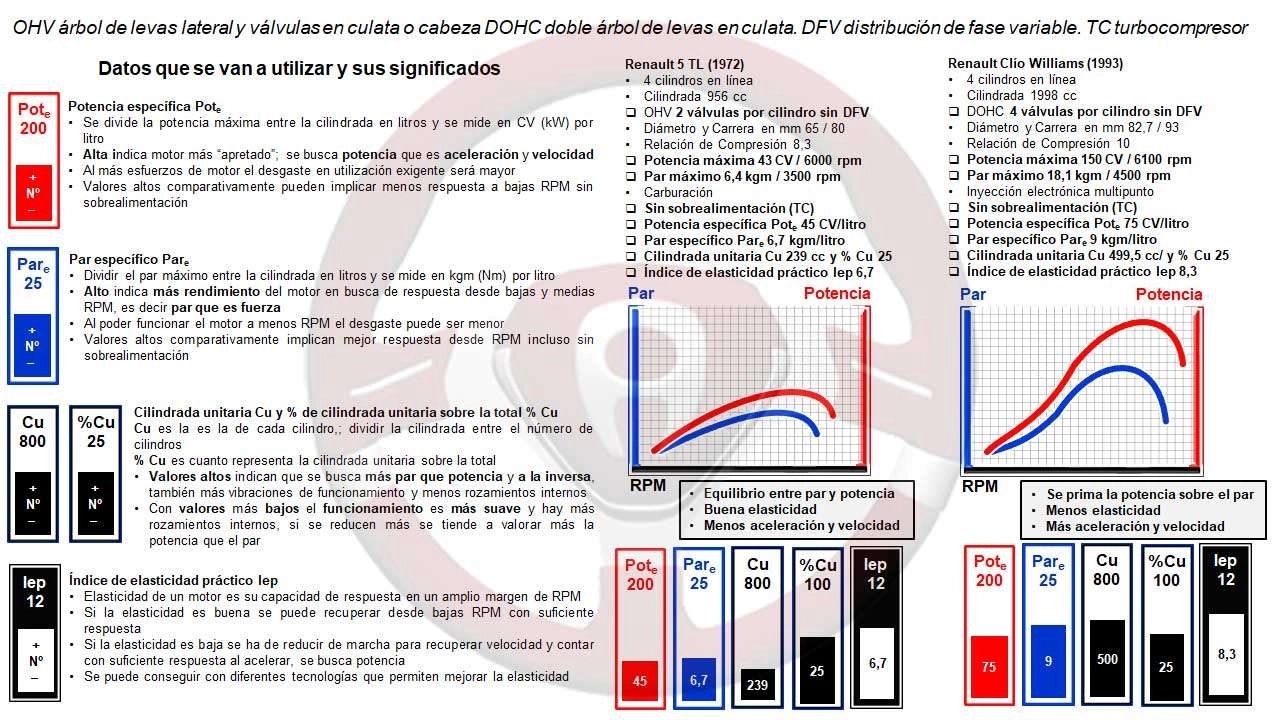 OHV árbol de levas lateral y válvulas en culata o cabeza DOHC doble árbol de levas en culata. DFV distribución de fase variable. TC turbocompresor

Datos que se van a utilizar y sus significados

Pot$_e$ 200 + Nº –

Potencia específica Pot$_e$
• Se divide la potencia máxima entre la cilindrada en litros y se mide en CV (kW) por litro
• Alta indica motor más "apretado"; se busca potencia que es aceleración y velocidad
• Al más esfuerzos de motor el desgaste en utilización exigente será mayor
• Valores altos comparativamente pueden implicar menos respuesta a bajas RPM sin sobrealimentación

Par$_e$ 25 + Nº –

Par específico Par$_e$
• Dividir el par máximo entre la cilindrada en litros y se mide en kgm (Nm) por litro
• Alto indica más rendimiento del motor en busca de respuesta desde bajas y medias RPM, es decir par que es fuerza
• Al poder funcionar el motor a menos RPM el desgaste puede ser menor
• Valores altos comparativamente implican mejor respuesta desde RPM incluso sin sobrealimentación

Cu 800 + Nº –

%Cu 25 + Nº –

Cilindrada unitaria Cu y % de cilindrada unitaria sobre la total % Cu
Cu es la es la de cada cilindro,; dividir la cilindrada entre el número de cilindros
% Cu es cuanto representa la cilindrada unitaria sobre la total
• Valores altos indican que se busca más par que potencia y a la inversa, también más vibraciones de funcionamiento y menos rozamientos internos
• Con valores más bajos el funcionamiento es más suave y hay más rozamientos internos, si se reducen más se tiende a valorar más la potencia que el par

Iep 12 + Nº –

Índice de elasticidad práctico Iep
• Elasticidad de un motor es su capacidad de respuesta en un amplio margen de RPM
• Si la elasticidad es buena se puede recuperar desde bajas RPM con suficiente respuesta
• Si la elasticidad es baja se ha de reducir de marcha para recuperar velocidad y contar con suficiente respuesta al acelerar, se busca potencia
• Se puede conseguir con diferentes tecnologías que permiten mejorar la elasticidad

Renault 5 TL (1972)
• 4 cilindros en línea
• Cilindrada 956 cc
❑ OHV 2 válvulas por cilindro sin DFV
• Diámetro y Carrera en mm 65 / 80
• Relación de Compresión 8,3
❑ Potencia máxima 43 CV / 6000 rpm
❑ Par máximo 6,4 kgm / 3500 rpm
• Carburación
❑ Sin sobrealimentación (TC)
❑ Potencia específica Pot$_e$ 45 CV/litro
❑ Par específico Par$_e$ 6,7 kgm/litro
❑ Cilindrada unitaria Cu 239 cc y % Cu 25
❑ Índice de elasticidad práctico Iep 6,7

Par Potencia
RPM

• Equilibrio entre par y potencia
• Buena elasticidad
• Menos aceleración y velocidad

Pot$_e$ 200 45
Par$_e$ 25 6,7
Cu 800 239
%Cu 100 25
Iep 12 6,7

Renault Clío Williams (1993)
• 4 cilindros en línea
• Cilindrada 1998 cc
❑ DOHC 4 válvulas por cilindro sin DFV
• Diámetro y Carrera en mm 82,7 / 93
• Relación de Compresión 10
❑ Potencia máxima 150 CV / 6100 rpm
❑ Par máximo 18,1 kgm / 4500 rpm
• Inyección electrónica multipunto
❑ Sin sobrealimentación (TC)
❑ Potencia específica Pot$_e$ 75 CV/litro
❑ Par específico Par$_e$ 9 kgm/litro
❑ Cilindrada unitaria Cu 499,5 cc/ y % Cu 25
❑ Índice de elasticidad práctico Iep 8,3

Par Potencia
RPM

• Se prima la potencia sobre el par
• Menos elasticidad
• Más aceleración y velocidad

Pot$_e$ 200 75
Par$_e$ 25 9
Cu 800 500
%Cu 100 25
Iep 12 8,3